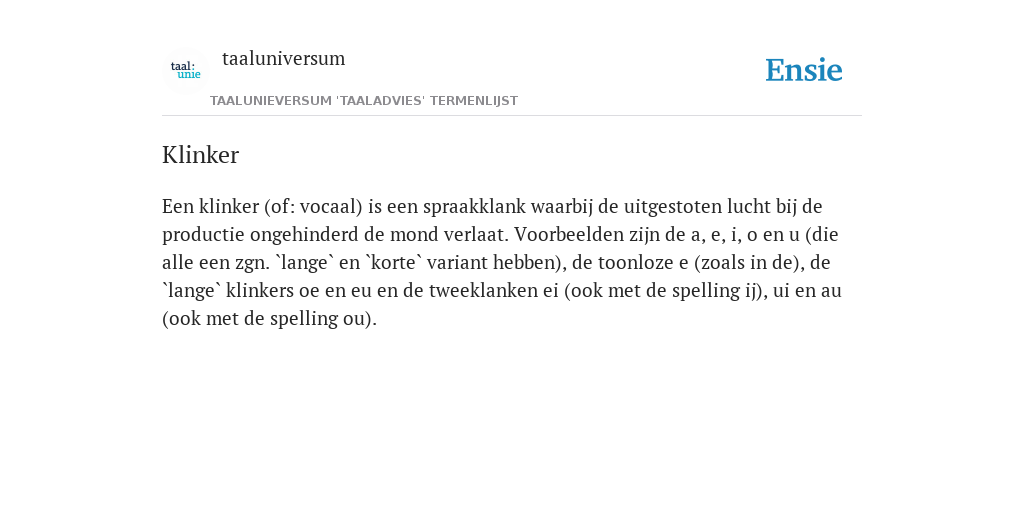 taal:
unie

taaluniversum

Ensie

TAALUNIEVERSUM 'TAALADVIES' TERMENLIJST

Klinker

Een klinker (of: vocaal) is een spraakklank waarbij de uitgestoten lucht bij de productie ongehinderd de mond verlaat. Voorbeelden zijn de a, e, i, o en u (die alle een zgn. `lange` en `korte` variant hebben), de toonloze e (zoals in de), de `lange` klinkers oe en eu en de tweeklanken ei (ook met de spelling ij), ui en au (ook met de spelling ou).